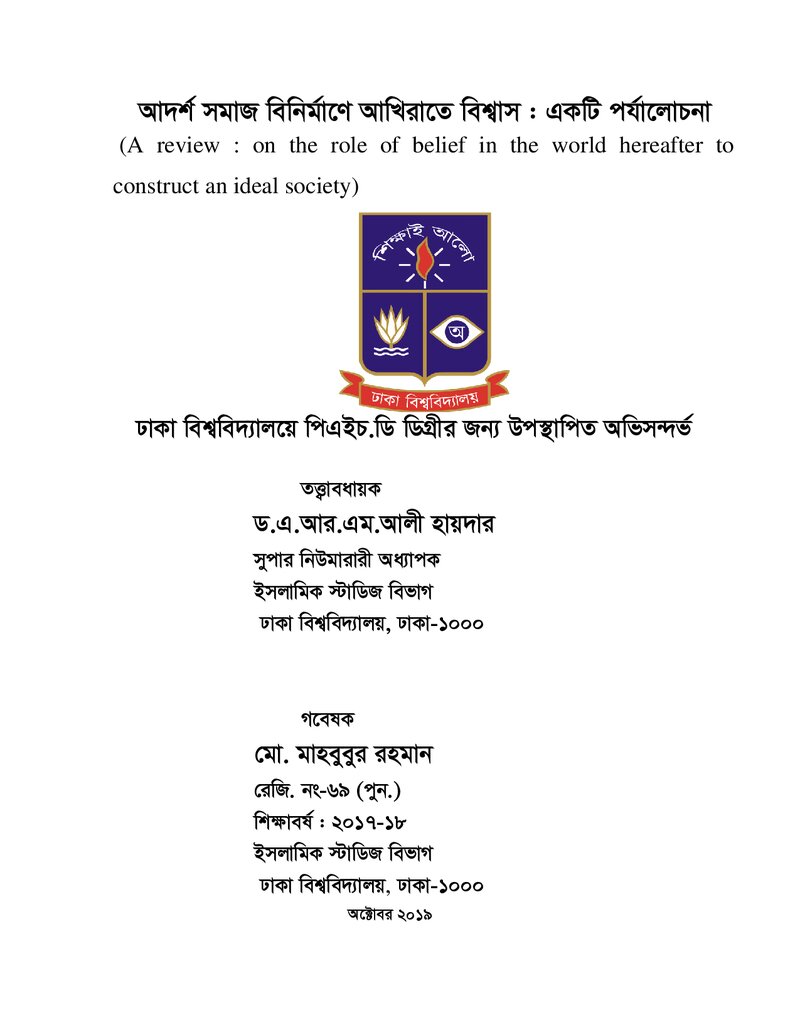 আদর্শ সমাজ বিনির্মাণে আখিরাতে বিশ্বাস : একটি পর্যালোচনা

(A review : on the role of belief in the world hereafter to construct an ideal society)

শিক্ষাই আলো

অ

ঢাকা বিশ্ববিদ্যালয়

ঢাকা বিশ্ববিদ্যালয়ে পিএইচ.ডি ডিগ্রীর জন্য উপস্থাপিত অভিসন্দর্ভ

তত্ত্বাবধায়ক
ড.এ.আর.এম.আলী হায়দার
সুপার নিউমারারী অধ্যাপক
ইসলামিক স্টাডিজ বিভাগ
ঢাকা বিশ্ববিদ্যালয়, ঢাকা-১০০০

গবেষক
মো. মাহবুবুর রহমান
রেজি. নং-৬৯ (পুন.)
শিক্ষাবর্ষ : ২০১৭-১৮
ইসলামিক স্টাডিজ বিভাগ
ঢাকা বিশ্ববিদ্যালয়, ঢাকা-১০০০
অক্টোবর ২০১৯